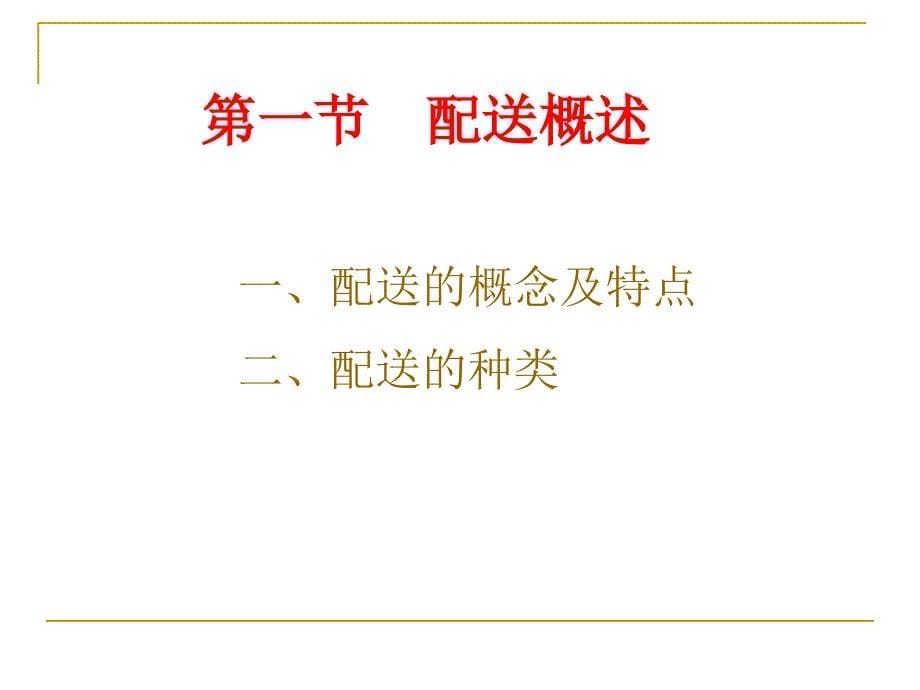 第一节　配送概述

一、配送的概念及特点

二、配送的种类